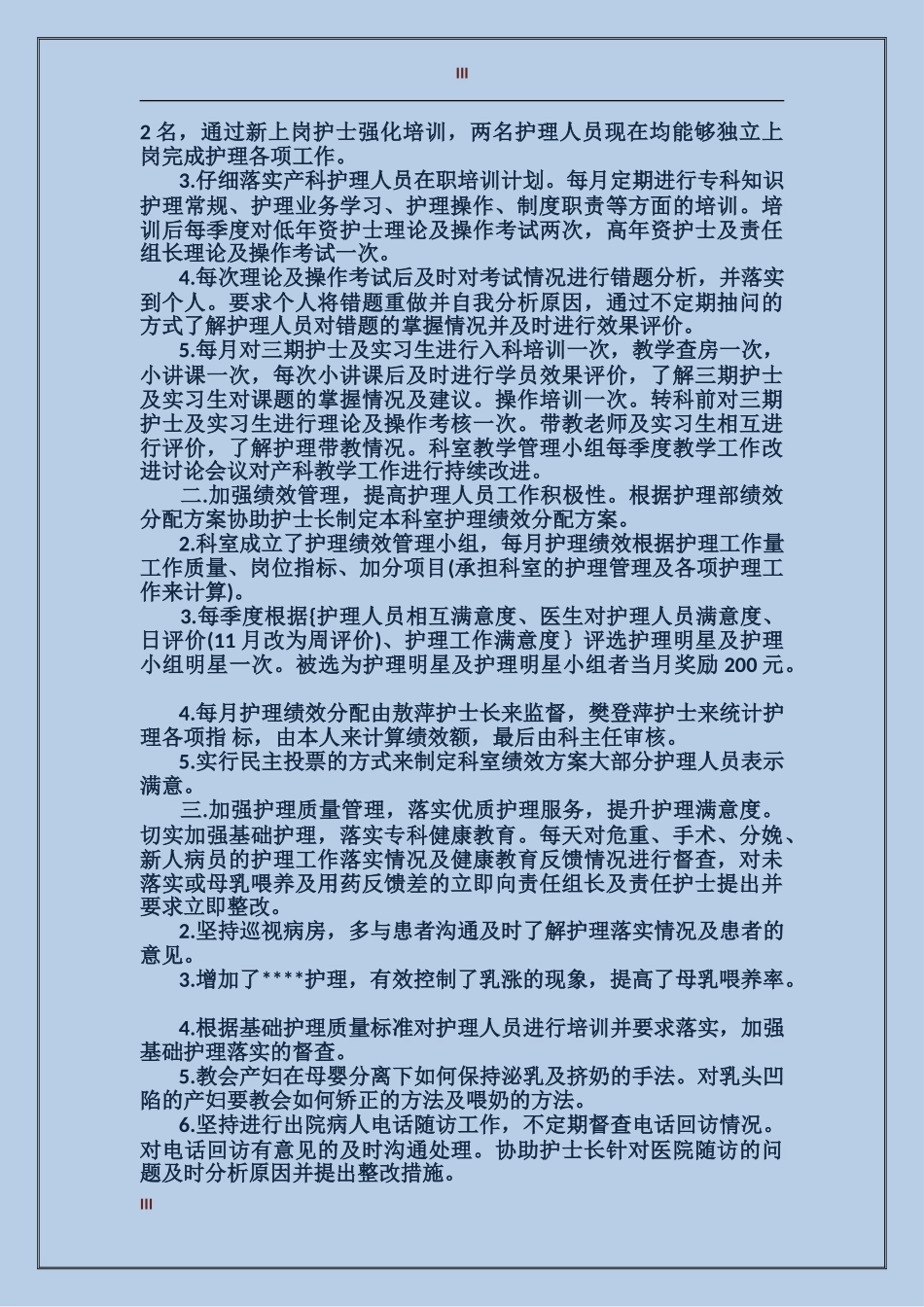 III

2 名，通过新上岗护士强化培训，两名护理人员现在均能够独立上岗完成护理各项工作。

3.仔细落实产科护理人员在职培训计划。每月定期进行专科知识护理常规、护理业务学习、护理操作、制度职责等方面的培训。培训后每季度对低年资护士理论及操作考试两次，高年资护士及责任组长理论及操作考试一次。

4.每次理论及操作考试后及时对考试情况进行错题分析，并落实到个人。要求个人将错题重做并自我分析原因，通过不定期抽问的方式了解护理人员对错题的掌握情况并及时进行效果评价。

5.每月对三期护士及实习生进行入科培训一次，教学查房一次，小讲课一次，每次小讲课后及时进行学员效果评价，了解三期护士及实习生对课题的掌握情况及建议。操作培训一次。转科前对三期护士及实习生进行理论及操作考核一次。带教老师及实习生相互进行评价，了解护理带教情况。科室教学管理小组每季度教学工作改进讨论会议对产科教学工作进行持续改进。

二.加强绩效管理，提高护理人员工作积极性。根据护理部绩效分配方案协助护士长制定本科室护理绩效分配方案。

2.科室成立了护理绩效管理小组，每月护理绩效根据护理工作量工作质量、岗位指标、加分项目(承担科室的护理管理及各项护理工作来计算)。

3.每季度根据{护理人员相互满意度、医生对护理人员满意度、日评价(11 月改为周评价)、护理工作满意度｝评选护理明星及护理小组明星一次。被选为护理明星及护理明星小组者当月奖励 200 元。

4.每月护理绩效分配由敖萍护士长来监督，樊登萍护士来统计护理各项指 标，由本人来计算绩效额，最后由科主任审核。

5.实行民主投票的方式来制定科室绩效方案大部分护理人员表示满意。

三.加强护理质量管理，落实优质护理服务，提升护理满意度。切实加强基础护理，落实专科健康教育。每天对危重、手术、分娩、新人病员的护理工作落实情况及健康教育反馈情况进行督查，对未落实或母乳喂养及用药反馈差的立即向责任组长及责任护士提出并要求立即整改。

2.坚持巡视病房，多与患者沟通及时了解护理落实情况及患者的意见。

3.增加了****护理，有效控制了乳涨的现象，提高了母乳喂养率。

4.根据基础护理质量标准对护理人员进行培训并要求落实，加强基础护理落实的督查。

5.教会产妇在母婴分离下如何保持泌乳及挤奶的手法。对乳头凹陷的产妇要教会如何矫正的方法及喂奶的方法。

6.坚持进行出院病人电话随访工作，不定期督查电话回访情况。对电话回访有意见的及时沟通处理。协助护士长针对医院随访的问题及时分析原因并提出整改措施。

III